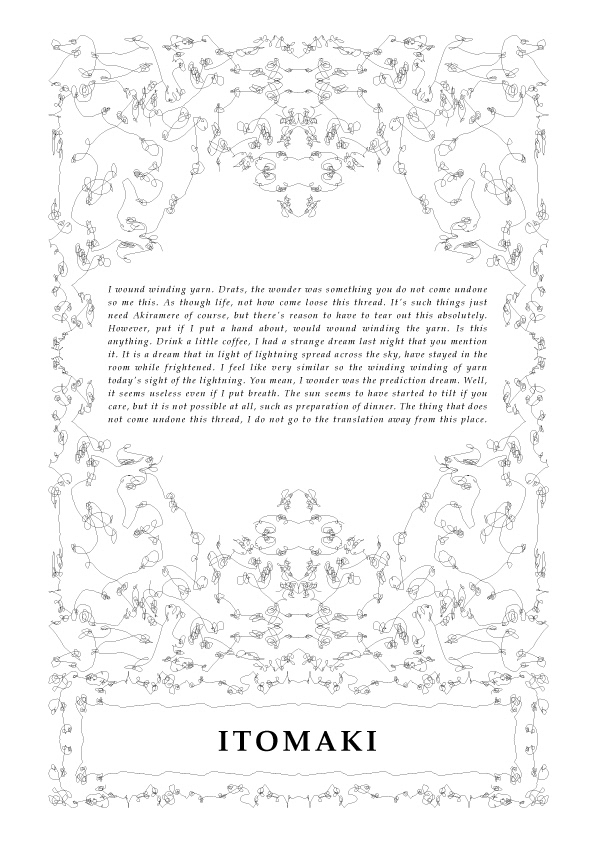 I wound winding yarn. Drats, the wonder was something you do not come undone so me this. As though life, not how come loose this thread. It's such things just need Akiramere of course, but there's reason to have to tear out this absolutely. However, put if I put a hand about, would wound winding the yarn. Is this anything. Drink a little coffee, I had a strange dream last night that you mention it. It is a dream that in light of lightning spread across the sky, have stayed in the room while frightened. I feel like very similar so the winding winding of yarn today's sight of the lightning. You mean, I wonder was the prediction dream. Well, it seems useless even if I put breath. The sun seems to have started to tilt if you care, but it is not possible at all, such as preparation of dinner. The thing that does not come undone this thread, I do not go to the translation away from this place.

ITOMAKI